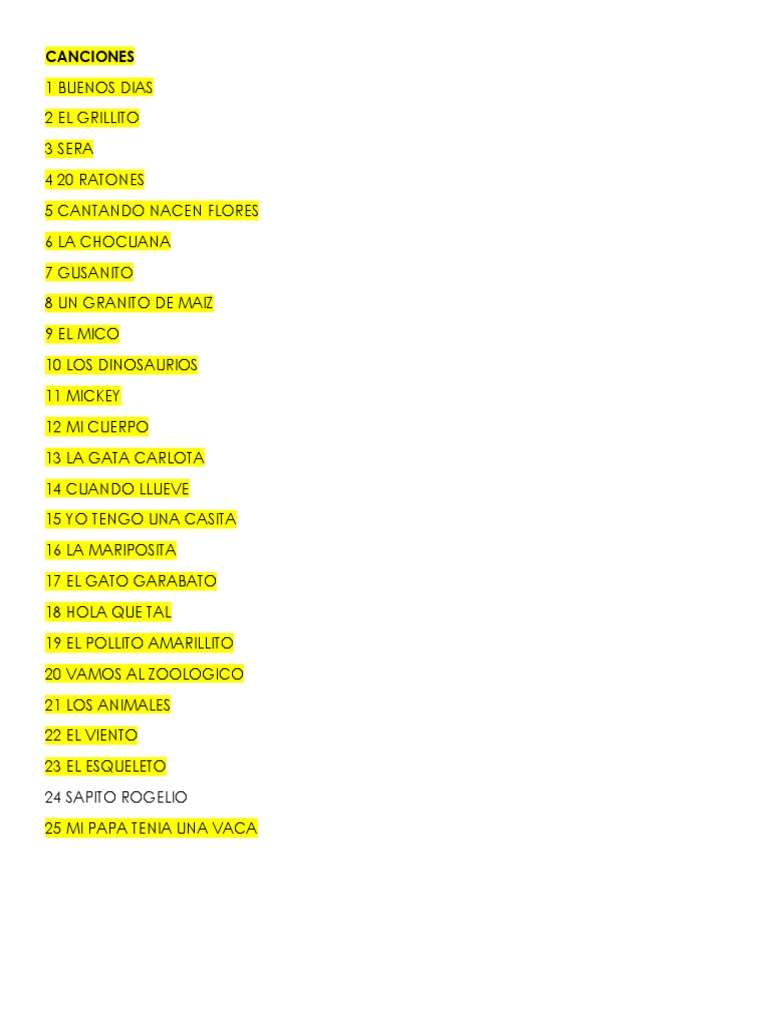 CANCIONES

1 BUENOS DIAS

2 EL GRILLITO

3 SERA

4 20 RATONES

5 CANTANDO NACEN FLORES

6 LA CHOCUANA

7 GUSANITO

8 UN GRANITO DE MAIZ

9 EL MICO

10 LOS DINOSAURIOS

11 MICKEY

12 MI CUERPO

13 LA GATA CARLOTA

14 CUANDO LLUEVE

15 YO TENGO UNA CASITA

16 LA MARIPOSITA

17 EL GATO GARABATO

18 HOLA QUE TAL

19 EL POLLITO AMARILLITO

20 VAMOS AL ZOOLOGICO

21 LOS ANIMALES

22 EL VIENTO

23 EL ESQUELETO

24 SAPITO ROGELIO

25 MI PAPA TENIA UNA VACA